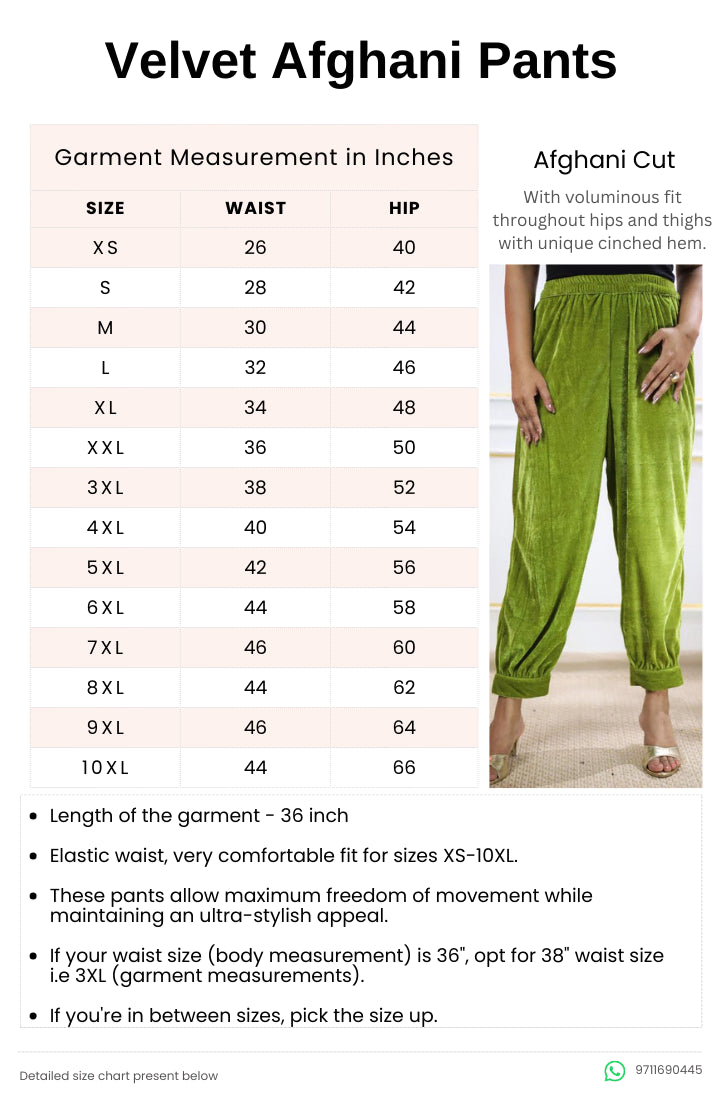 Velvet Afghani Pants

Garment Measurement in Inches

| SIZE | WAIST | HIP |
|---|---|---|
| XS | 26 | 40 |
| S | 28 | 42 |
| M | 30 | 44 |
| L | 32 | 46 |
| XL | 34 | 48 |
| XXL | 36 | 50 |
| 3XL | 38 | 52 |
| 4XL | 40 | 54 |
| 5XL | 42 | 56 |
| 6XL | 44 | 58 |
| 7XL | 46 | 60 |
| 8XL | 44 | 62 |
| 9XL | 46 | 64 |
| 10XL | 44 | 66 |

Afghani Cut

With voluminous fit throughout hips and thighs with unique cinched hem.

- Length of the garment - 36 inch
- Elastic waist, very comfortable fit for sizes XS-10XL.
- These pants allow maximum freedom of movement while maintaining an ultra-stylish appeal.
- If your waist size (body measurement) is 36", opt for 38" waist size i.e 3XL (garment measurements).
- If you're in between sizes, pick the size up.

Detailed size chart present below

9711690445